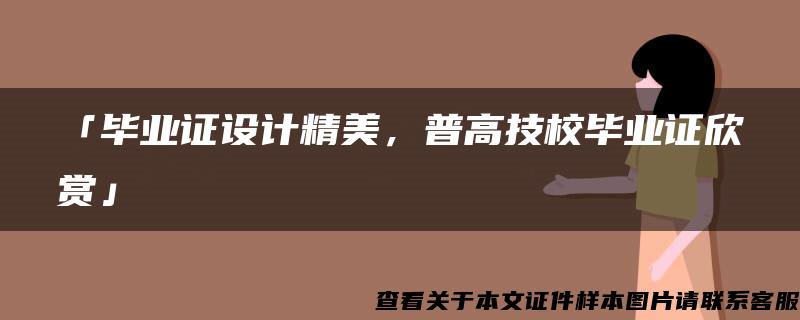 「毕业证设计精美，普高技校毕业证欣赏」

查看关于本文证件样本图片请联系客服